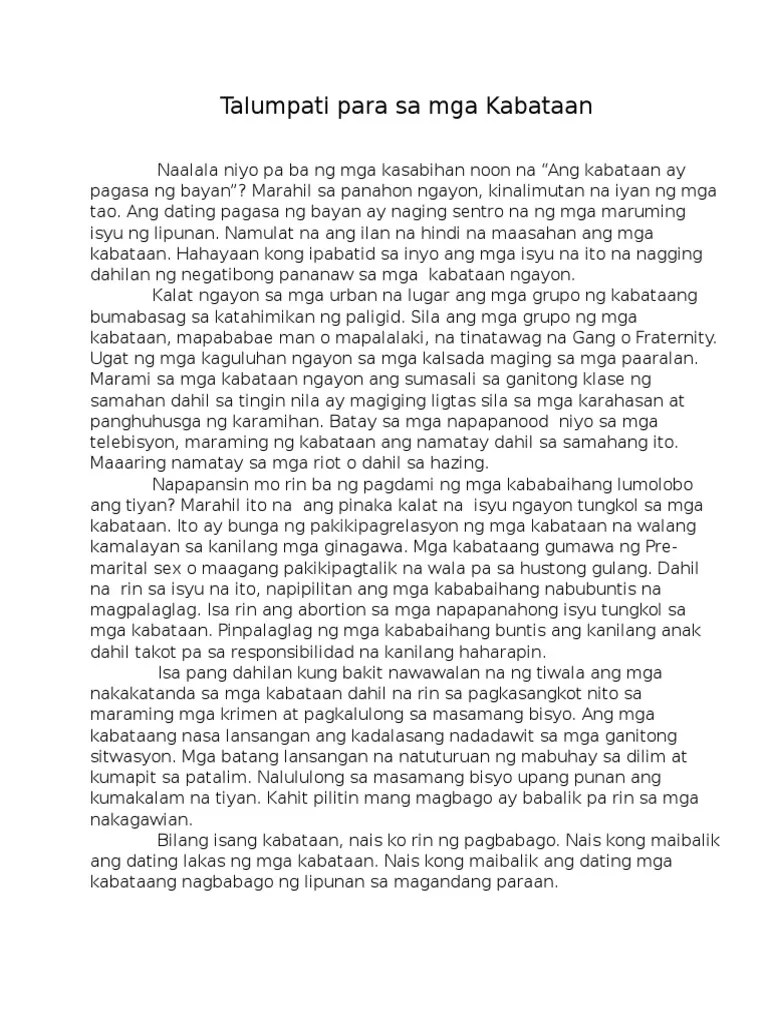 Talumpati para sa mga Kabataan

Naalala niyo pa ba ng mga kasabihan noon na “Ang kabataan ay pagasa ng bayan”? Marahil sa panahon ngayon, kinalimutan na iyan ng mga tao. Ang dating pagasa ng bayan ay naging sentro na ng mga maruming isyu ng lipunan. Namulat na ang ilan na hindi na maasahan ang mga kabataan. Hahayaan kong ipabatid sa inyo ang mga isyu na ito na nagging dahilan ng negatibong pananaw sa mga kabataan ngayon.

Kalat ngayon sa mga urban na lugar ang mga grupo ng kabataang bumabasag sa katahimikan ng paligid. Sila ang mga grupo ng mga kabataan, mapababae man o mapalalaki, na tinatawag na Gang o Fraternity. Ugat ng mga kaguluhan ngayon sa mga kalsada maging sa mga paaralan. Marami sa mga kabataan ngayon ang sumasali sa ganitong klase ng samahan dahil sa tingin nila ay magiging ligtas sila sa mga karahasan at panghuhusga ng karamihan. Batay sa mga napapanood niyo sa mga telebisyon, maraming ng kabataan ang namatay dahil sa samahang ito. Maaaring namatay sa mga riot o dahil sa hazing.

Napapansin mo rin ba ng pagdami ng mga kababaihang lumolobo ang tiyan? Marahil ito na ang pinaka kalat na isyu ngayon tungkol sa mga kabataan. Ito ay bunga ng pakikipagrelasyon ng mga kabataan na walang kamalayan sa kanilang mga ginagawa. Mga kabataang gumawa ng Pre-marital sex o maagang pakikipagtalik na wala pa sa hustong gulang. Dahil na rin sa isyu na ito, napipilitan ang mga kababaihang nabubuntis na magpalaglag. Isa rin ang abortion sa mga napapanahong isyu tungkol sa mga kabataan. Pinpalaglag ng mga kababaihang buntis ang kanilang anak dahil takot pa sa responsibilidad na kanilang haharapin.

Isa pang dahilan kung bakit nawawalan na ng tiwala ang mga nakakatanda sa mga kabataan dahil na rin sa pagkasangkot nito sa maraming mga krimen at pagkalulong sa masamang bisyo. Ang mga kabataang nasa lansangan ang kadalasang nadadawit sa mga ganitong sitwasyon. Mga batang lansangan na natuturuan ng mabuhay sa dilim at kumapit sa patalim. Nalululong sa masamang bisyo upang punan ang kumakalam na tiyan. Kahit pilitin mang magbago ay babalik pa rin sa mga nakagawian.

Bilang isang kabataan, nais ko rin ng pagbabago. Nais kong maibalik ang dating lakas ng mga kabataan. Nais kong maibalik ang dating mga kabataang nagbabago ng lipunan sa magandang paraan.